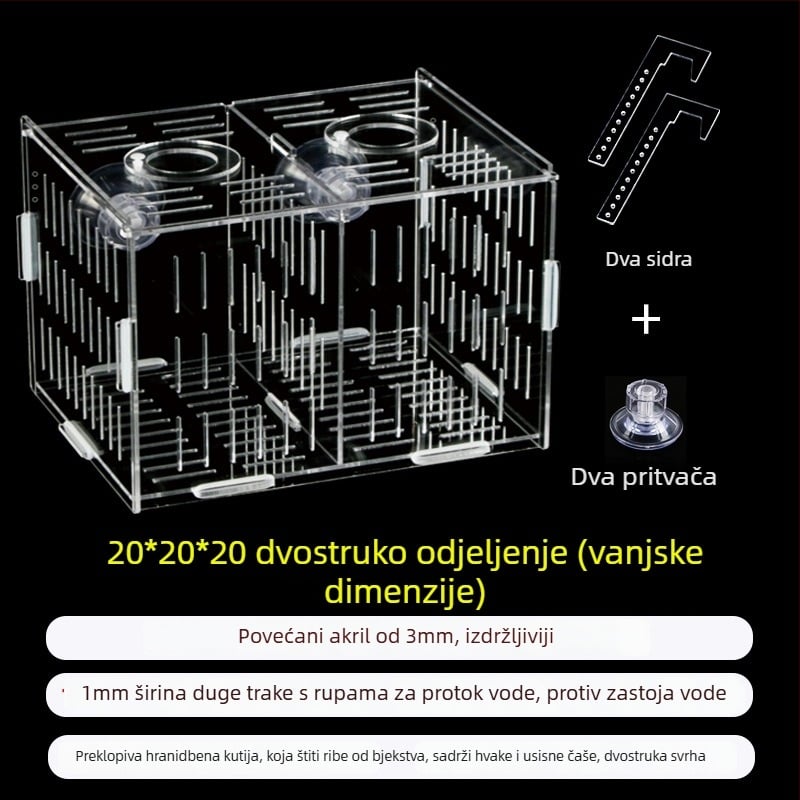 Dva sidra

+

Dva pritvača

20*20*20 dvostruko odjeljenje (vanjske dimenzije)

Povećani akril od 3mm, izdržljiviji

1mm širina duge trake s rupama za protok vode, protiv zastoja vode

Preklopiva hranidbena kutija, koja štiti ribe od bjekstva, sadrži hvake i usisne čaše, dvostruka svrha